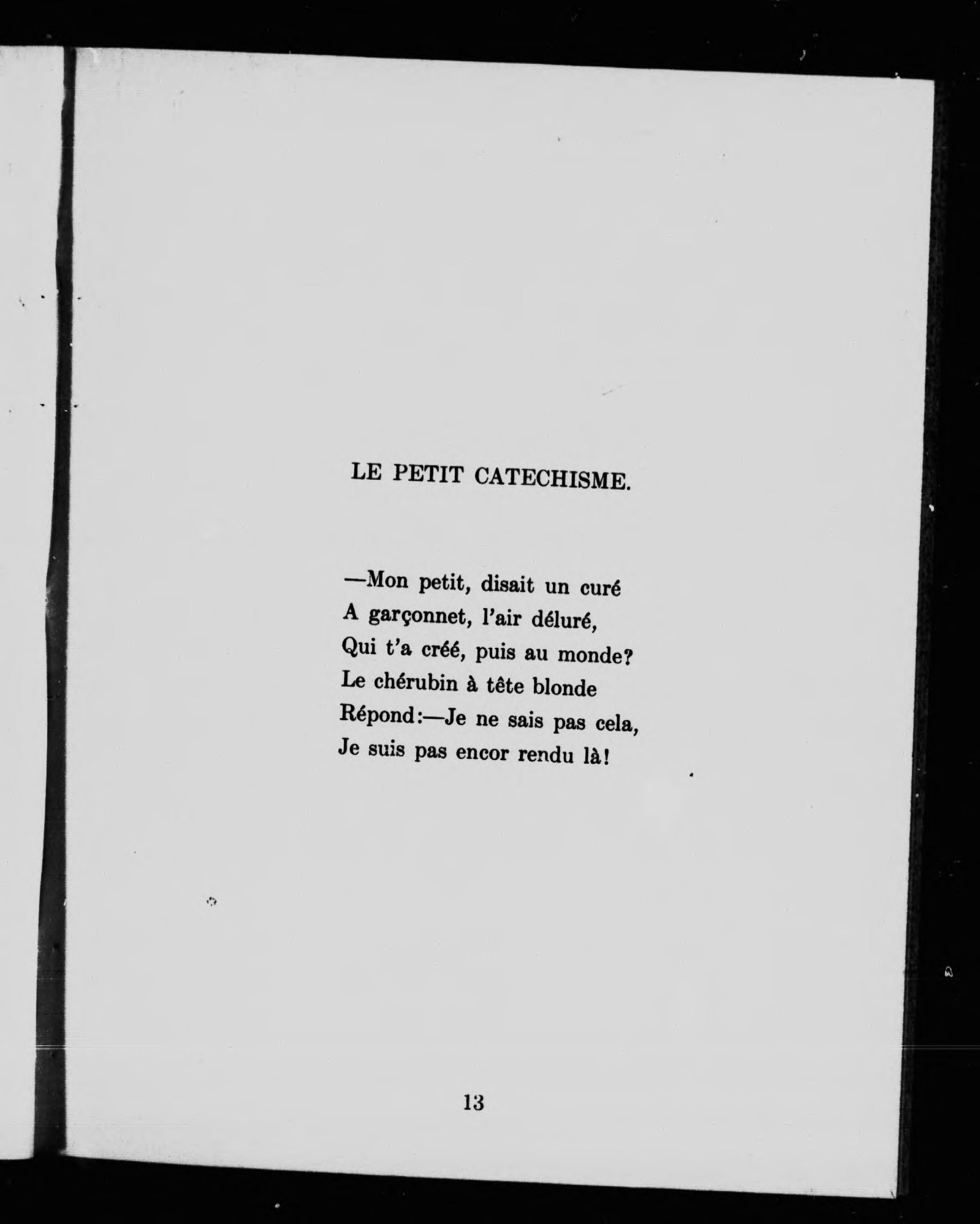 LE PETIT CATECHISME.

—Mon petit, disait un curé
A garçonnet, l'air déluré,
Qui t'a créé, puis au monde?
Le chérubin à tête blonde
Répond:—Je ne sais pas cela,
Je suis pas encor rendu là!

13